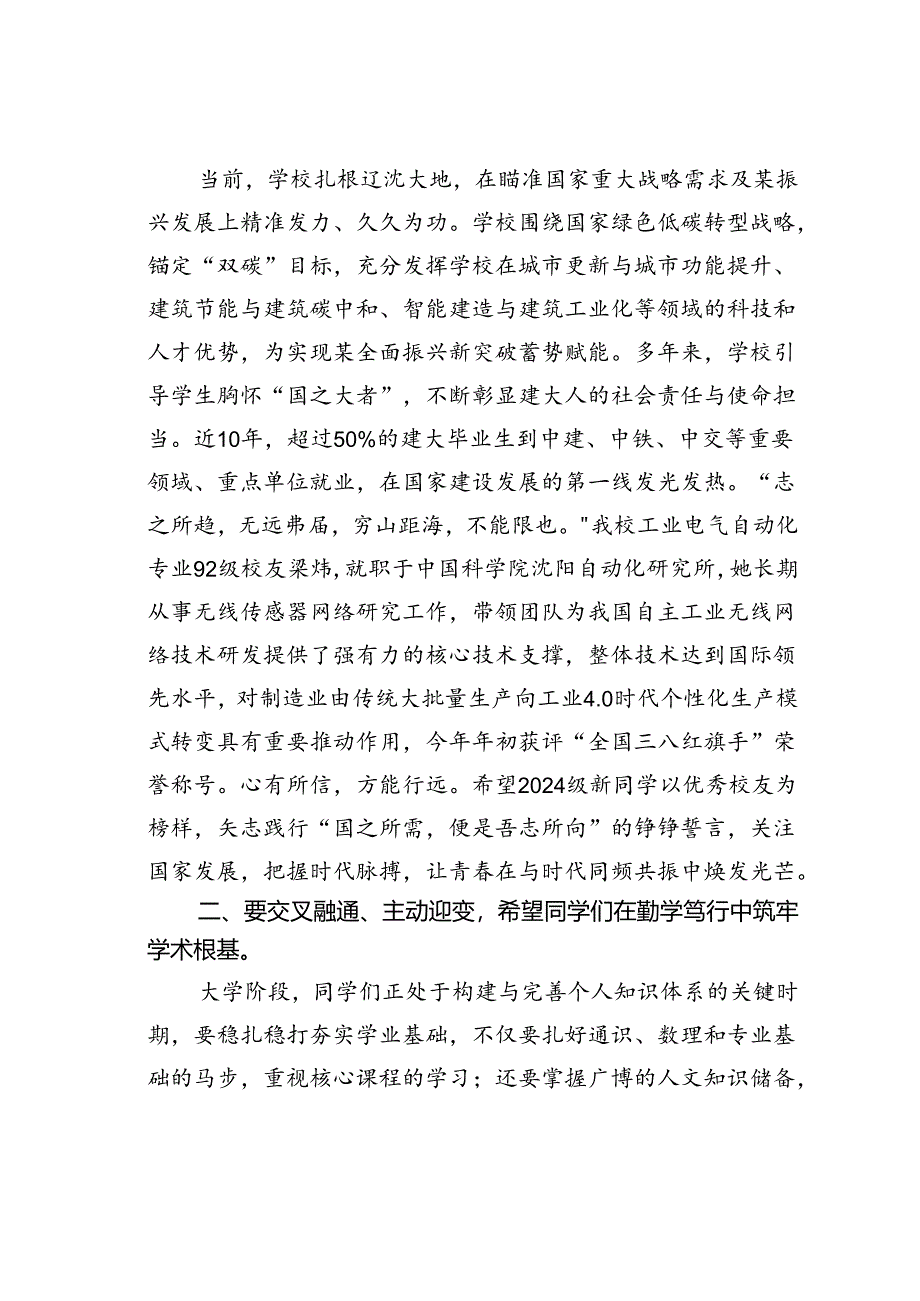 当前，学校扎根辽沈大地，在瞄准国家重大战略需求及某振兴发展上精准发力、久久为功。学校围绕国家绿色低碳转型战略，锚定“双碳”目标，充分发挥学校在城市更新与城市功能提升、建筑节能与建筑碳中和、智能建造与建筑工业化等领域的科技和人才优势，为实现某全面振兴新突破蓄势赋能。多年来，学校引导学生胸怀“国之大者”，不断彰显建大人的社会责任与使命担当。近10年，超过50%的建大毕业生到中建、中铁、中交等重要领域、重点单位就业，在国家建设发展的第一线发光发热。“志之所趋，无远弗届，穷山距海，不能限也。"我校工业电气自动化专业92级校友梁炜，就职于中国科学院沈阳自动化研究所，她长期从事无线传感器网络研究工作，带领团队为我国自主工业无线网络技术研发提供了强有力的核心技术支撑，整体技术达到国际领先水平，对制造业由传统大批量生产向工业4.0时代个性化生产模式转变具有重要推动作用，今年年初获评“全国三八红旗手”荣誉称号。心有所信，方能行远。希望2024级新同学以优秀校友为榜样，矢志践行“国之所需，便是吾志所向”的铮铮誓言，关注国家发展，把握时代脉搏，让青春在与时代同频共振中焕发光芒。

二、要交叉融通、主动迎变，希望同学们在勤学笃行中筑牢学术根基。

大学阶段，同学们正处于构建与完善个人知识体系的关键时期，要稳扎稳打夯实学业基础，不仅要扎好通识、数理和专业基础的马步，重视核心课程的学习；还要掌握广博的人文知识储备，